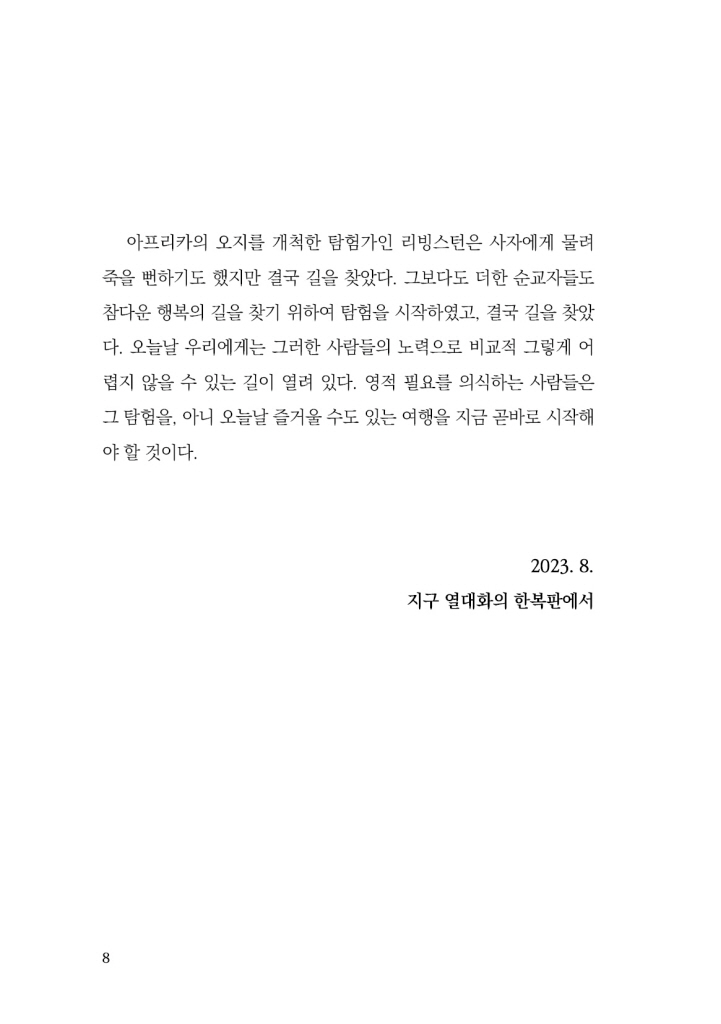 아프리카의 오지를 개척한 탐험가인 리빙스턴은 사자에게 물려 죽을 뻔하기도 했지만 결국 길을 찾았다. 그보다도 더한 순교자들도 참다운 행복의 길을 찾기 위하여 탐험을 시작하였고, 결국 길을 찾았다. 오늘날 우리에게는 그러한 사람들의 노력으로 비교적 그렇게 어렵지 않을 수 있는 길이 열려 있다. 영적 필요를 의식하는 사람들은 그 탐험을, 아니 오늘날 즐거울 수도 있는 여행을 지금 곧바로 시작해야 할 것이다.

2023. 8.
지구 열대화의 한복판에서

8